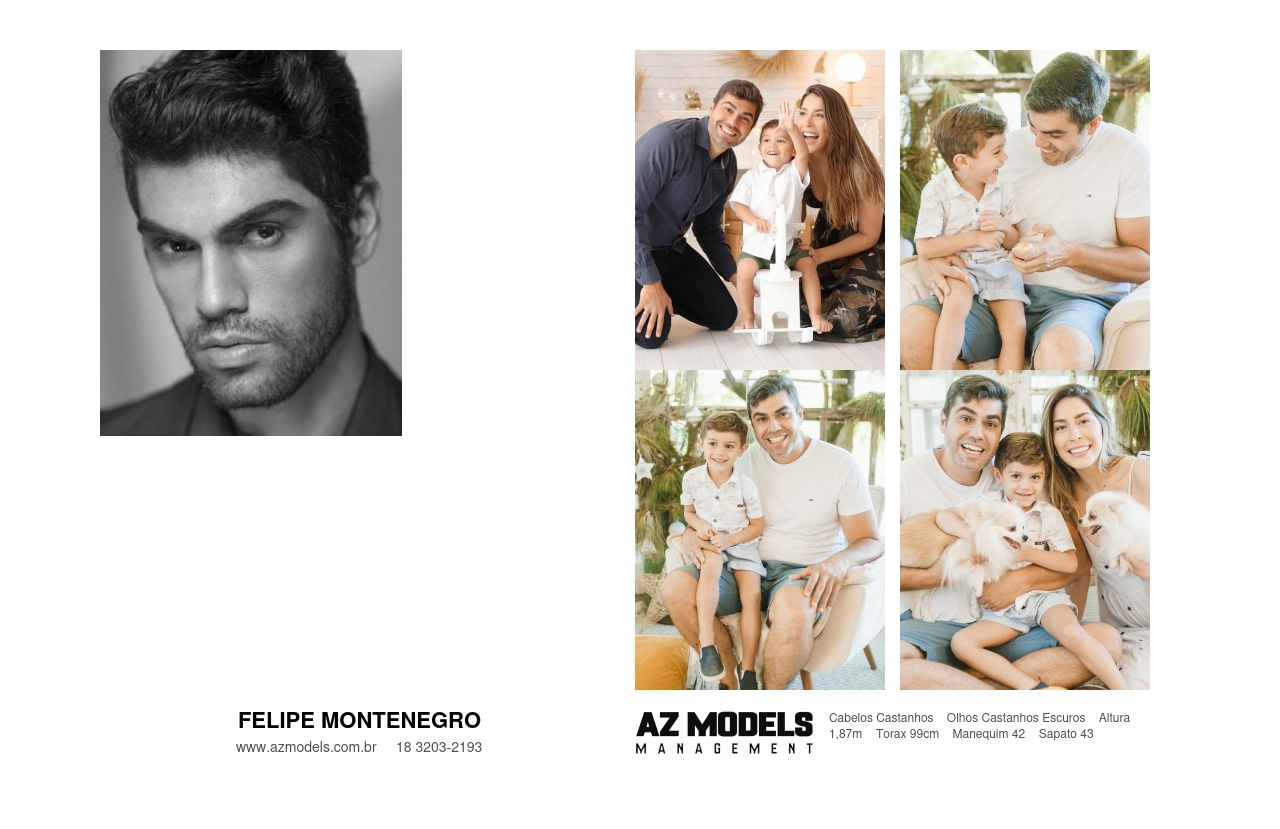 FELIPE MONTENEGRO
www.azmodels.com.br 18 3203-2193

AZ MODELS
MANAGEMENT

Cabelos Castanhos Olhos Castanhos Escuros Altura 1,87m Torax 99cm Manequim 42 Sapato 43